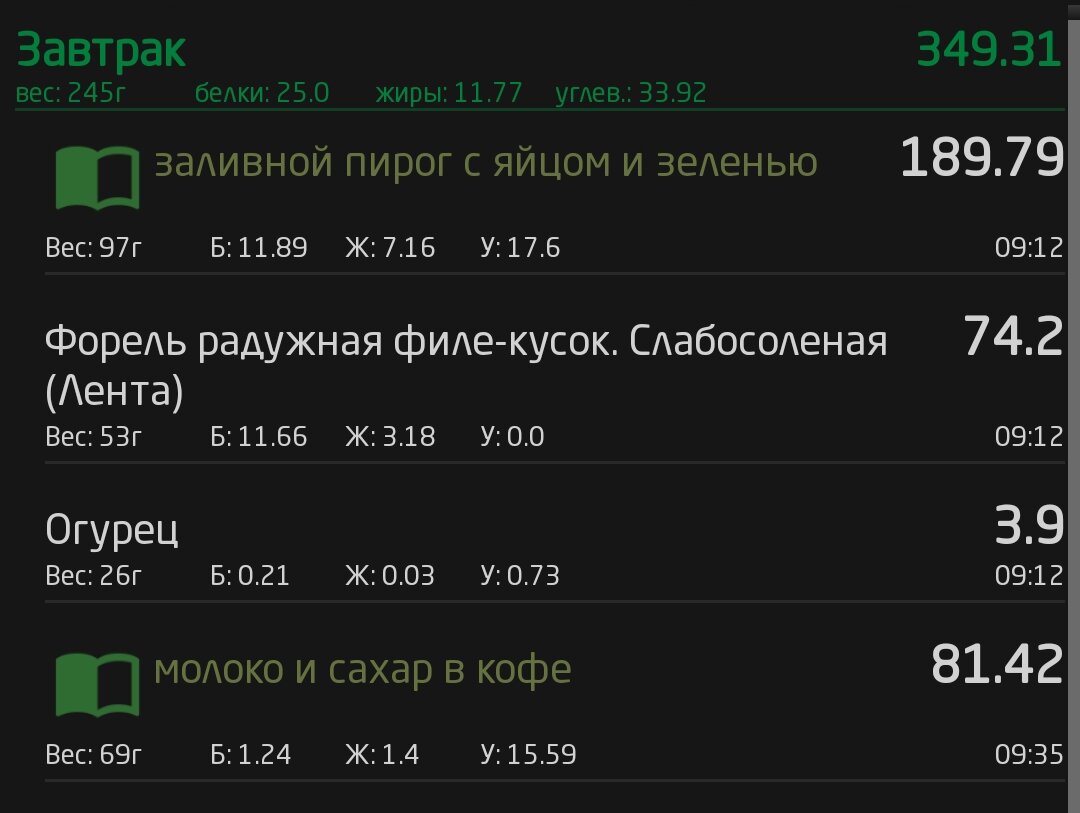 Завтрак 349.31
вес: 245г белки: 25.0 жиры: 11.77 углев.: 33.92

заливной пирог с яйцом и зеленью 189.79
Вес: 97г Б: 11.89 Ж: 7.16 У: 17.6 09:12

Форель радужная филе-кусок. Слабосоленая (Лента) 74.2
Вес: 53г Б: 11.66 Ж: 3.18 У: 0.0 09:12

Огурец 3.9
Вес: 26г Б: 0.21 Ж: 0.03 У: 0.73 09:12

молоко и сахар в кофе 81.42
Вес: 69г Б: 1.24 Ж: 1.4 У: 15.59 09:35